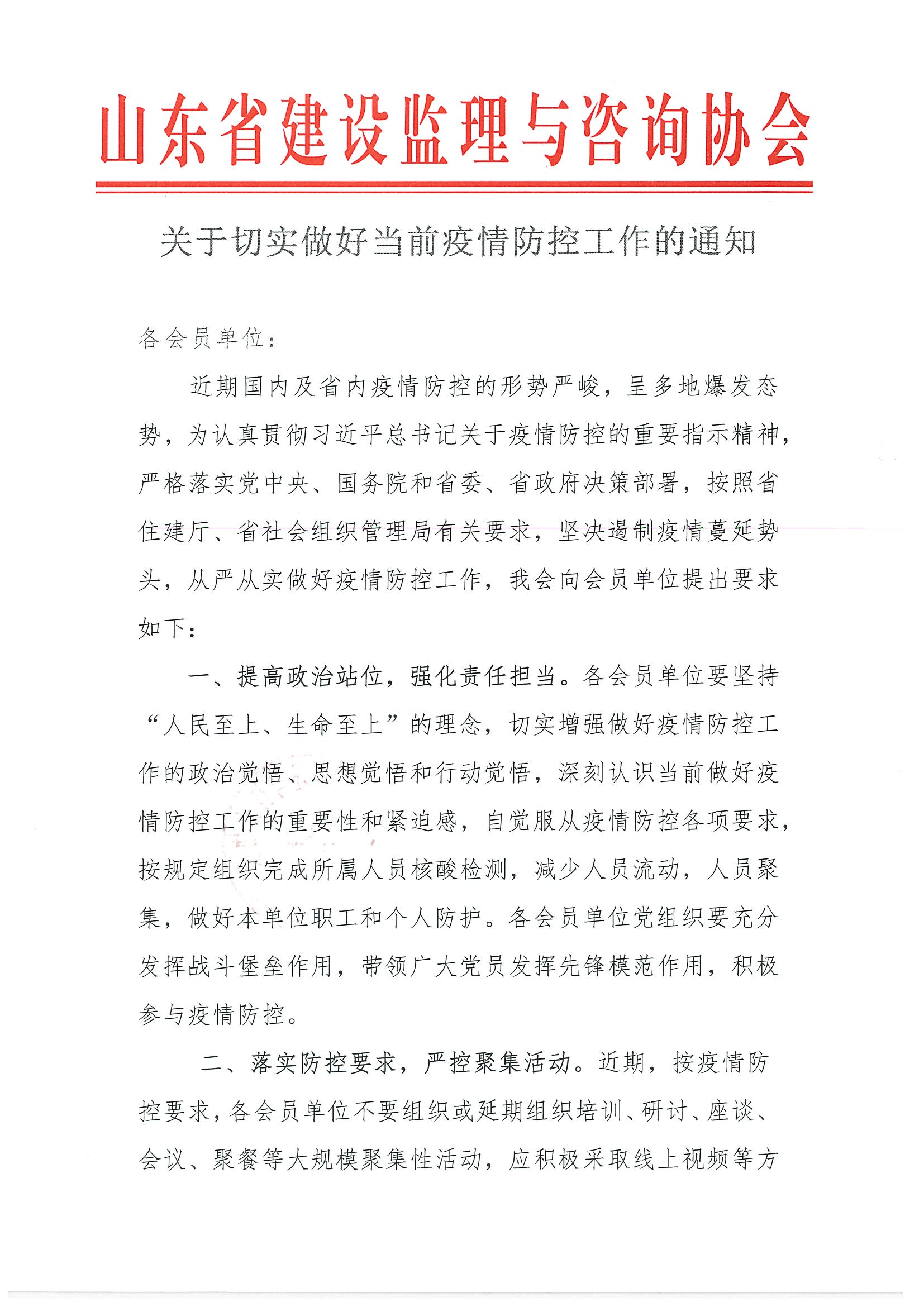 山东省建设监理与咨询协会

关于切实做好当前疫情防控工作的通知

各会员单位：

近期国内及省内疫情防控的形势严峻，呈多地爆发态势，为认真贯彻习近平总书记关于疫情防控的重要指示精神，严格落实党中央、国务院和省委、省政府决策部署，按照省住建厅、省社会组织管理局有关要求，坚决遏制疫情蔓延势头，从严从实做好疫情防控工作，我会向会员单位提出要求如下：

一、提高政治站位，强化责任担当。各会员单位要坚持“人民至上、生命至上”的理念，切实增强做好疫情防控工作的政治觉悟、思想觉悟和行动觉悟，深刻认识当前做好疫情防控工作的重要性和紧迫感，自觉服从疫情防控各项要求，按规定组织完成所属人员核酸检测，减少人员流动，人员聚集，做好本单位职工和个人防护。各会员单位党组织要充分发挥战斗堡垒作用，带领广大党员发挥先锋模范作用，积极参与疫情防控。

二、落实防控要求，严控聚集活动。近期，按疫情防控要求，各会员单位不要组织或延期组织培训、研讨、座谈、会议、聚餐等大规模聚集性活动，应积极采取线上视频等方